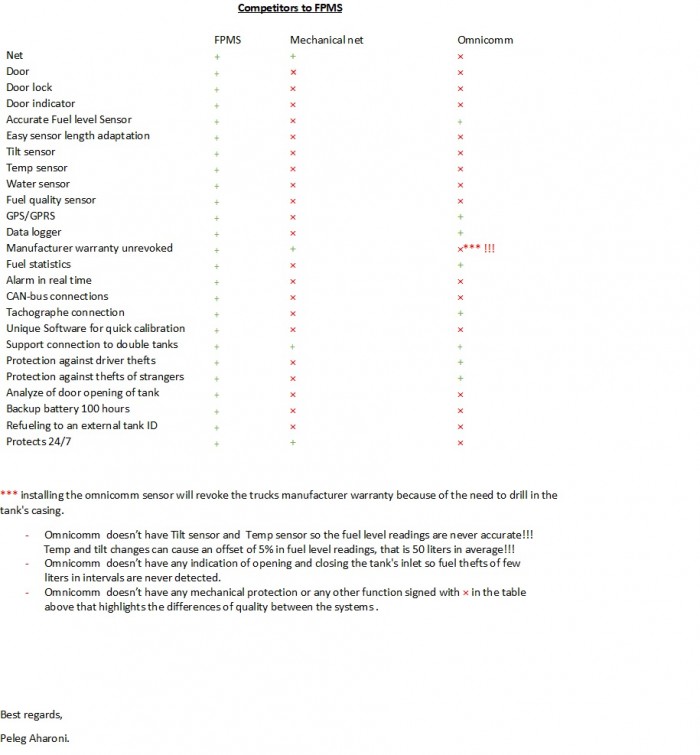 Competitors to FPMS

| | FPMS | Mechanical net | Omnicomm |
|---|---|---|---|
| Net | + | + | × |
| Door | + | × | × |
| Door lock | + | × | × |
| Door indicator | + | × | × |
| Accurate Fuel level Sensor | + | × | + |
| Easy sensor length adaptation | + | × | × |
| Tilt sensor | + | × | × |
| Temp sensor | + | × | × |
| Water sensor | + | × | × |
| Fuel quality sensor | + | × | × |
| GPS/GPRS | + | × | + |
| Data logger | + | × | + |
| Manufacturer warranty unrevoked | + | + | ×*** !!! |
| Fuel statistics | + | × | + |
| Alarm in real time | + | × | × |
| CAN-bus connections | + | × | × |
| Tachographe connection | + | × | + |
| Unique Software for quick calibration | + | × | × |
| Support connection to double tanks | + | + | + |
| Protection against driver thefts | + | × | + |
| Protection against thefts of strangers | + | × | + |
| Analyze of door opening of tank | + | × | × |
| Backup battery 100 hours | + | × | × |
| Refueling to an external tank ID | + | × | × |
| Protects 24/7 | + | + | × |

*** installing the omnicomm sensor will revoke the trucks manufacturer warranty because of the need to drill in the tank's casing.

- Omnicomm doesn't have Tilt sensor and Temp sensor so the fuel level readings are never accurate!!! Temp and tilt changes can cause an offset of 5% in fuel level readings, that is 50 liters in average!!!
- Omnicomm doesn't have any indication of opening and closing the tank's inlet so fuel thefts of few liters in intervals are never detected.
- Omnicomm doesn't have any mechanical protection or any other function signed with × in the table above that highlights the differences of quality between the systems.

Best regards,

Peleg Aharoni.